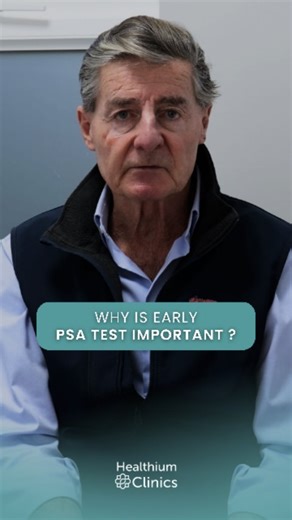 WHY IS EARLY
PSA TEST IMPORTANT ?

Healthium
Clinics